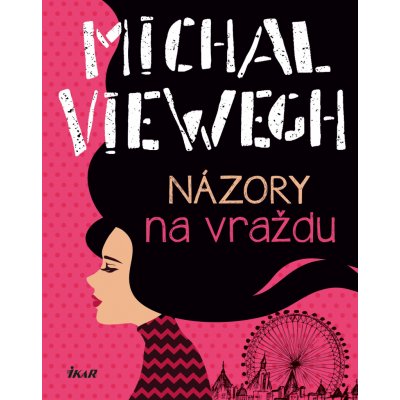 MICHAL VIEWEGH

NÁZORY na vraždu

IKAR